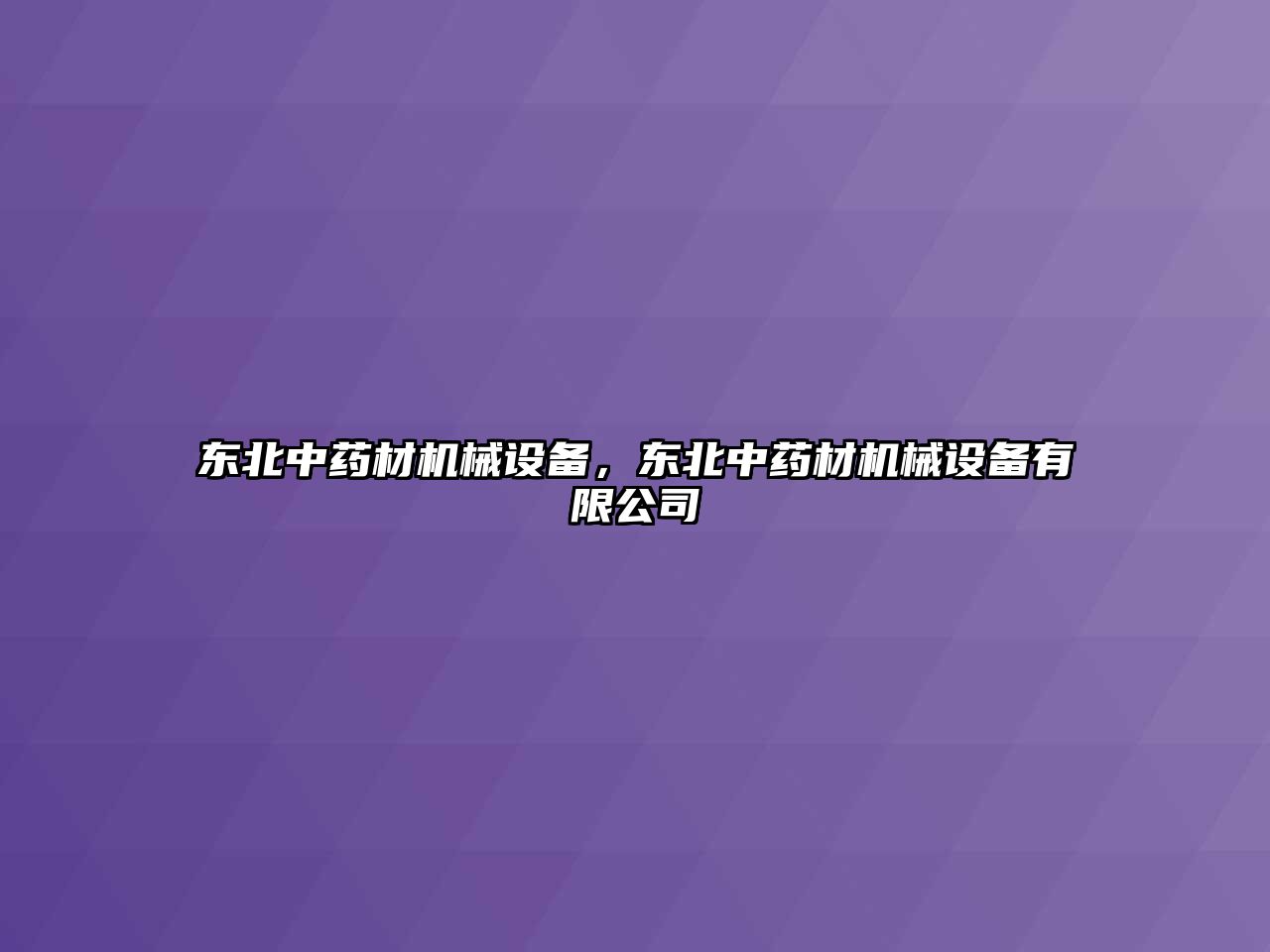 东北中药材机械设备，东北中药材机械设备有限公司